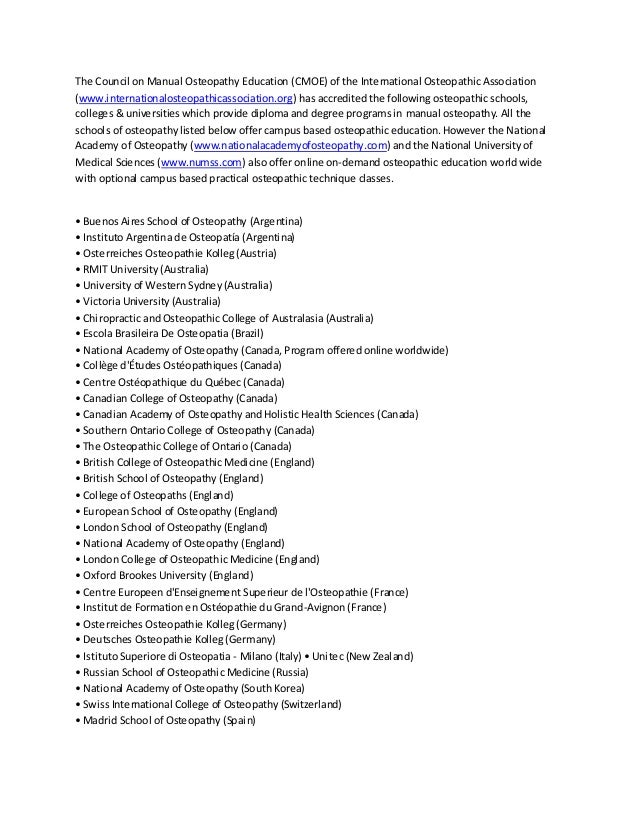 The Council on Manual Osteopathy Education (CMOE) of the International Osteopathic Association (www.internationalosteopathicassociation.org) has accredited the following osteopathic schools, colleges & universities which provide diploma and degree programs in manual osteopathy. All the schools of osteopathy listed below offer campus based osteopathic education. However the National Academy of Osteopathy (www.nationalacademyofosteopathy.com) and the National University of Medical Sciences (www.numss.com) also offer online on-demand osteopathic education world wide with optional campus based practical osteopathic technique classes.

• Buenos Aires School of Osteopathy (Argentina)
• Instituto Argentina de Osteopatía (Argentina)
• Osterreiches Osteopathie Kolleg (Austria)
• RMIT University (Australia)
• University of Western Sydney (Australia)
• Victoria University (Australia)
• Chiropractic and Osteopathic College of Australasia (Australia)
• Escola Brasileira De Osteopatia (Brazil)
• National Academy of Osteopathy (Canada, Program offered online worldwide)
• Collège d'Études Ostéopathiques (Canada)
• Centre Ostéopathique du Québec (Canada)
• Canadian College of Osteopathy (Canada)
• Canadian Academy of Osteopathy and Holistic Health Sciences (Canada)
• Southern Ontario College of Osteopathy (Canada)
• The Osteopathic College of Ontario (Canada)
• British College of Osteopathic Medicine (England)
• British School of Osteopathy (England)
• College of Osteopaths (England)
• European School of Osteopathy (England)
• London School of Osteopathy (England)
• National Academy of Osteopathy (England)
• London College of Osteopathic Medicine (England)
• Oxford Brookes University (England)
• Centre Europeen d'Enseignement Superieur de l'Osteopathie (France)
• Institut de Formation en Ostéopathie du Grand-Avignon (France)
• Osterreiches Osteopathie Kolleg (Germany)
• Deutsches Osteopathie Kolleg (Germany)
• Istituto Superiore di Osteopatia - Milano (Italy) • Unitec (New Zealand)
• Russian School of Osteopathic Medicine (Russia)
• National Academy of Osteopathy (South Korea)
• Swiss International College of Osteopathy (Switzerland)
• Madrid School of Osteopathy (Spain)